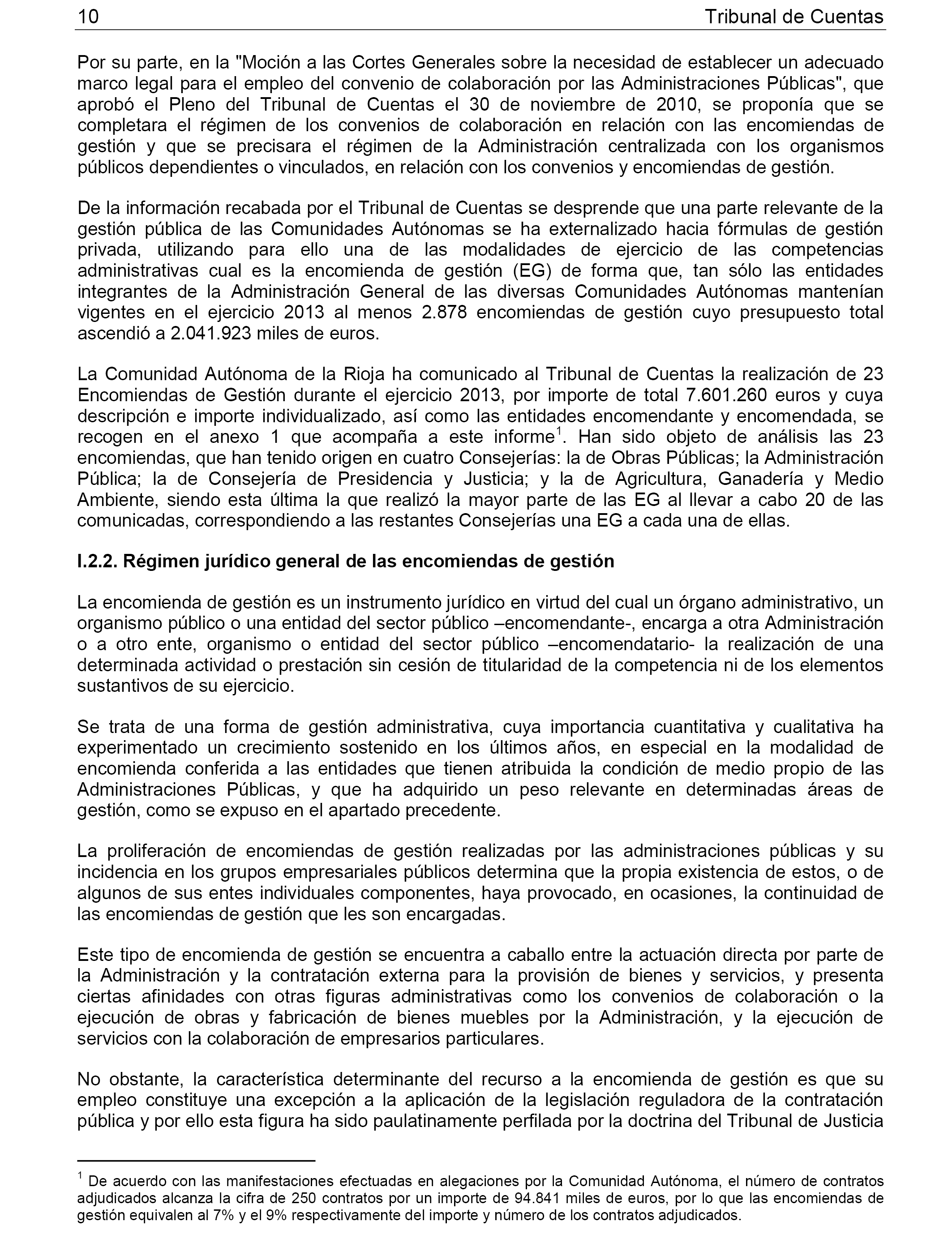 10 Tribunal de Cuentas

Por su parte, en la "Moción a las Cortes Generales sobre la necesidad de establecer un adecuado marco legal para el empleo del convenio de colaboración por las Administraciones Públicas", que aprobó el Pleno del Tribunal de Cuentas el 30 de noviembre de 2010, se proponía que se completara el régimen de los convenios de colaboración en relación con las encomiendas de gestión y que se precisara el régimen de la Administración centralizada con los organismos públicos dependientes o vinculados, en relación con los convenios y encomiendas de gestión.

De la información recabada por el Tribunal de Cuentas se desprende que una parte relevante de la gestión pública de las Comunidades Autónomas se ha externalizado hacia fórmulas de gestión privada, utilizando para ello una de las modalidades de ejercicio de las competencias administrativas cual es la encomienda de gestión (EG) de forma que, tan sólo las entidades integrantes de la Administración General de las diversas Comunidades Autónomas mantenían vigentes en el ejercicio 2013 al menos 2.878 encomiendas de gestión cuyo presupuesto total ascendió a 2.041.923 miles de euros.

La Comunidad Autónoma de la Rioja ha comunicado al Tribunal de Cuentas la realización de 23 Encomiendas de Gestión durante el ejercicio 2013, por importe de total 7.601.260 euros y cuya descripción e importe individualizado, así como las entidades encomendante y encomendada, se recogen en el anexo 1 que acompaña a este informe$^1$. Han sido objeto de análisis las 23 encomiendas, que han tenido origen en cuatro Consejerías: la de Obras Públicas; la Administración Pública; la de Consejería de Presidencia y Justicia; y la de Agricultura, Ganadería y Medio Ambiente, siendo esta última la que realizó la mayor parte de las EG al llevar a cabo 20 de las comunicadas, correspondiendo a las restantes Consejerías una EG a cada una de ellas.

I.2.2. Régimen jurídico general de las encomiendas de gestión

La encomienda de gestión es un instrumento jurídico en virtud del cual un órgano administrativo, un organismo público o una entidad del sector público –encomendante-, encarga a otra Administración o a otro ente, organismo o entidad del sector público –encomendatario- la realización de una determinada actividad o prestación sin cesión de titularidad de la competencia ni de los elementos sustantivos de su ejercicio.

Se trata de una forma de gestión administrativa, cuya importancia cuantitativa y cualitativa ha experimentado un crecimiento sostenido en los últimos años, en especial en la modalidad de encomienda conferida a las entidades que tienen atribuida la condición de medio propio de las Administraciones Públicas, y que ha adquirido un peso relevante en determinadas áreas de gestión, como se expuso en el apartado precedente.

La proliferación de encomiendas de gestión realizadas por las administraciones públicas y su incidencia en los grupos empresariales públicos determina que la propia existencia de estos, o de algunos de sus entes individuales componentes, haya provocado, en ocasiones, la continuidad de las encomiendas de gestión que les son encargadas.

Este tipo de encomienda de gestión se encuentra a caballo entre la actuación directa por parte de la Administración y la contratación externa para la provisión de bienes y servicios, y presenta ciertas afinidades con otras figuras administrativas como los convenios de colaboración o la ejecución de obras y fabricación de bienes muebles por la Administración, y la ejecución de servicios con la colaboración de empresarios particulares.

No obstante, la característica determinante del recurso a la encomienda de gestión es que su empleo constituye una excepción a la aplicación de la legislación reguladora de la contratación pública y por ello esta figura ha sido paulatinamente perfilada por la doctrina del Tribunal de Justicia

$^1$ De acuerdo con las manifestaciones efectuadas en alegaciones por la Comunidad Autónoma, el número de contratos adjudicados alcanza la cifra de 250 contratos por un importe de 94.841 miles de euros, por lo que las encomiendas de gestión equivalen al 7% y el 9% respectivamente del importe y número de los contratos adjudicados.